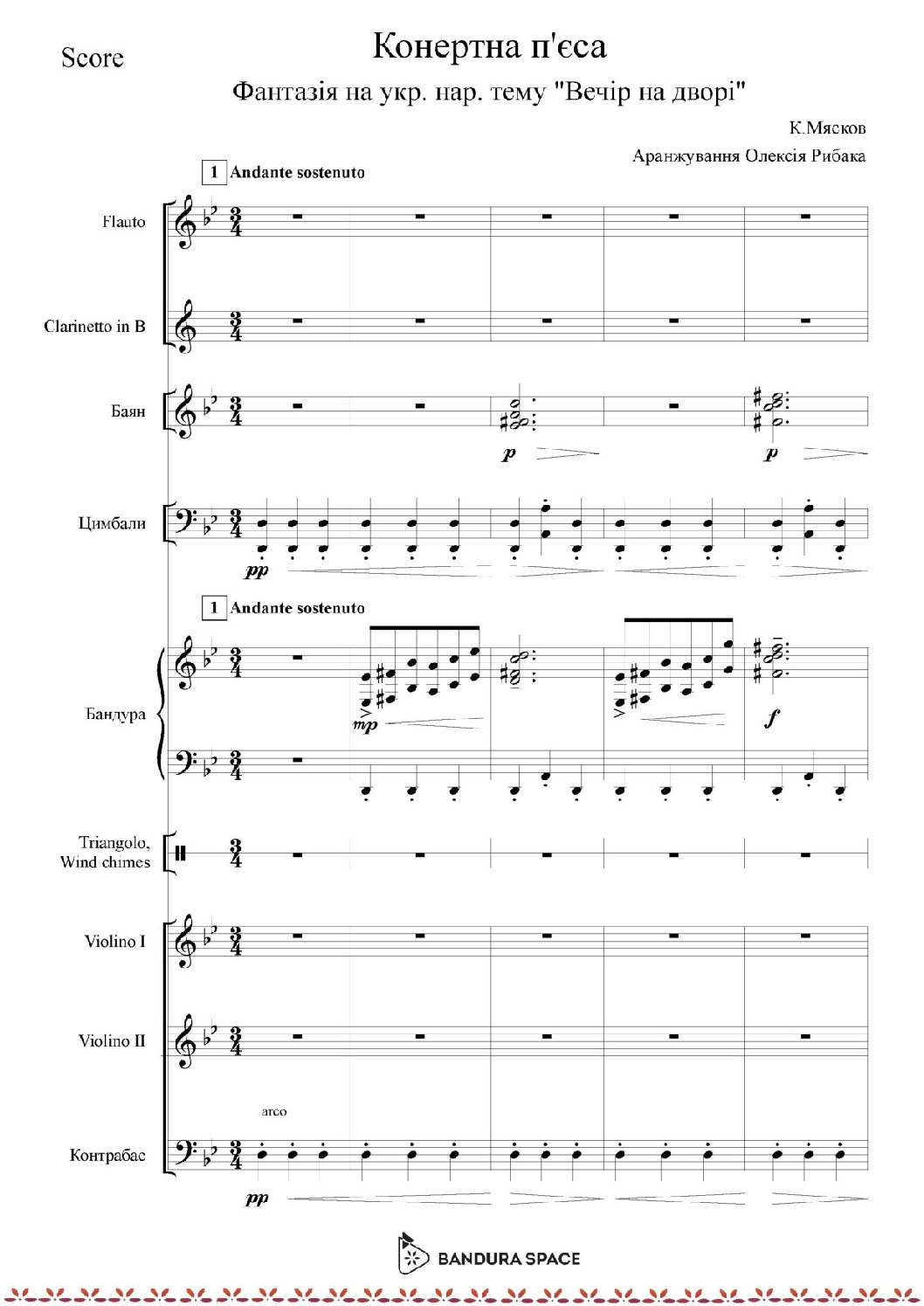 Score

Конертна п'єса

Фантазія на укр. нар. тему "Вечір на дворі"

К.Мясков

Аранжування Олексія Рибака

1 Andante sostenuto

Flauto

Clarinetto in B

Баян

p

p

Цимбали

pp

1 Andante sostenuto

Бандура

mp

f

Triangolo, Wind chimes

Violino I

Violino II

arco

Контрабас

pp

BANDURA SPACE